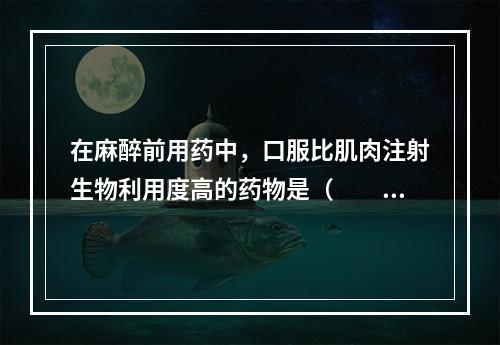 在麻醉前用药中，口服比肌肉注射生物利用度高的药物是（ ...